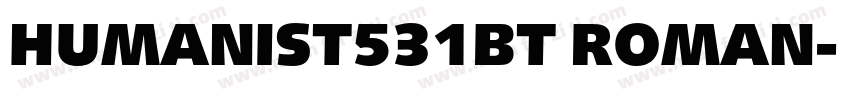 HUMANIST531BT ROMAN-